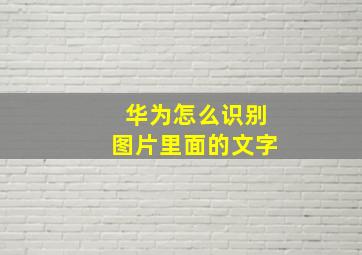 华为怎么识别
图片里面的文字